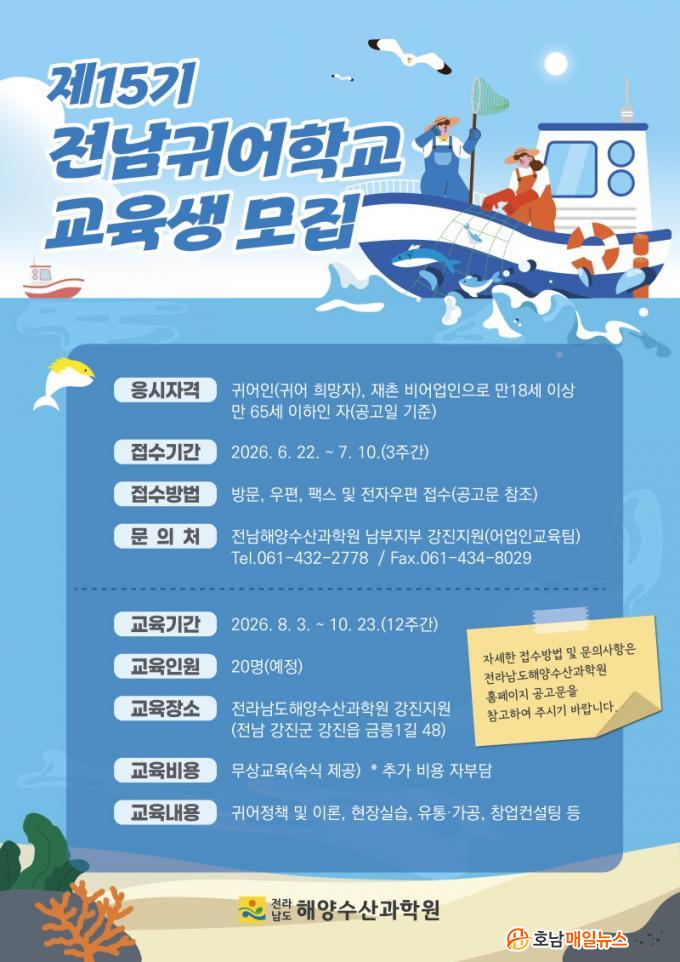 제15기
전남귀어학교
교육생 모집

응시자격
귀어인(귀어 희망자), 재촌 비어업인으로 만18세 이상 만 65세 이하인 자(공고일 기준)

접수기간
2026. 6. 22. ~ 7. 10.(3주간)

접수방법
방문, 우편, 팩스 및 전자우편 접수(공고문 참조)

문 의 처
전남해양수산과학원 남부지부 강진지원(어업인교육팀)
Tel.061-432-2778 / Fax.061-434-8029

교육기간
2026. 8. 3. ~ 10. 23.(12주간)

교육인원
20명(예정)

교육장소
전라남도해양수산과학원 강진지원
(전남 강진군 강진읍 금릉1길 48)

교육비용
무상교육(숙식 제공) * 추가 비용 자부담

교육내용
귀어정책 및 이론, 현장실습, 유통·가공, 창업컨설팅 등

자세한 접수방법 및 문의사항은 전라남도해양수산과학원 홈페이지 공고문을 참고하여 주시기 바랍니다.

전라남도 해양수산과학원

호남매일뉴스